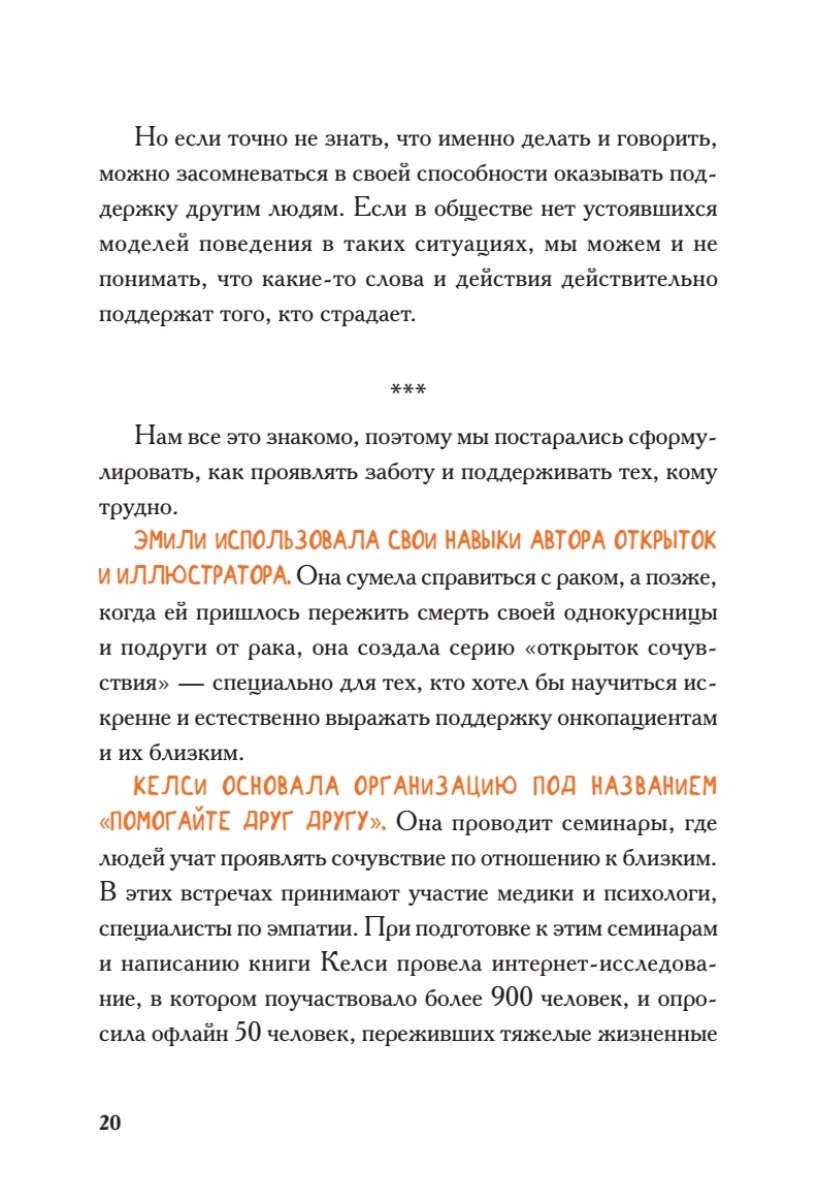 Но если точно не знать, что именно делать и говорить, можно засомневаться в своей способности оказывать поддержку другим людям. Если в обществе нет устоявшихся моделей поведения в таких ситуациях, мы можем и не понимать, что какие-то слова и действия действительно поддержат того, кто страдает.

***

Нам все это знакомо, поэтому мы постарались сформулировать, как проявлять заботу и поддерживать тех, кому трудно.

ЭМИЛИ ИСПОЛЬЗОВАЛА СВОИ НАВЫКИ АВТОРА ОТКРЫТОК И ИЛЛЮСТРАТОРА. Она сумела справиться с раком, а позже, когда ей пришлось пережить смерть своей однокурсницы и подруги от рака, она создала серию «открыток сочувствия» — специально для тех, кто хотел бы научиться искренне и естественно выражать поддержку онкопациентам и их близким.

КЕЛСИ ОСНОВАЛА ОРГАНИЗАЦИЮ ПОД НАЗВАНИЕМ «ПОМОГАЙТЕ ДРУГ ДРУГУ». Она проводит семинары, где людей учат проявлять сочувствие по отношению к близким. В этих встречах принимают участие медики и психологи, специалисты по эмпатии. При подготовке к этим семинарам и написанию книги Келси провела интернет-исследование, в котором поучаствовало более 900 человек, и опросила офлайн 50 человек, переживших тяжелые жизненные

20